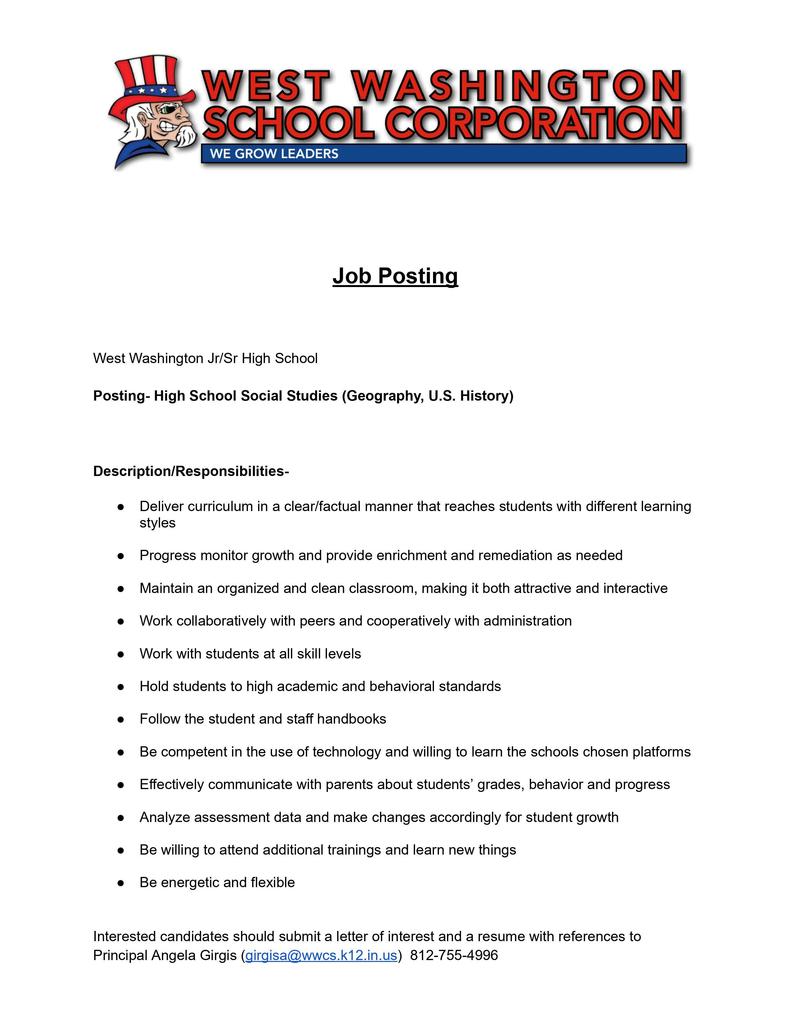 WEST WASHINGTON
SCHOOL CORPORATION
WE GROW LEADERS

Job Posting

West Washington Jr/Sr High School

Posting- High School Social Studies (Geography, U.S. History)

Description/Responsibilities-

● Deliver curriculum in a clear/factual manner that reaches students with different learning styles

● Progress monitor growth and provide enrichment and remediation as needed

● Maintain an organized and clean classroom, making it both attractive and interactive

● Work collaboratively with peers and cooperatively with administration

● Work with students at all skill levels

● Hold students to high academic and behavioral standards

● Follow the student and staff handbooks

● Be competent in the use of technology and willing to learn the schools chosen platforms

● Effectively communicate with parents about students' grades, behavior and progress

● Analyze assessment data and make changes accordingly for student growth

● Be willing to attend additional trainings and learn new things

● Be energetic and flexible

Interested candidates should submit a letter of interest and a resume with references to Principal Angela Girgis (girgisa@wwcs.k12.in.us) 812-755-4996